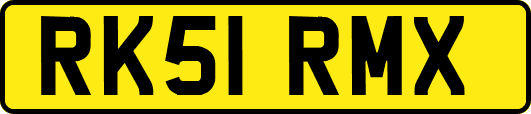 RK51 RMX